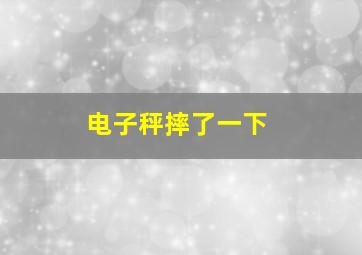 电子秤摔了一下